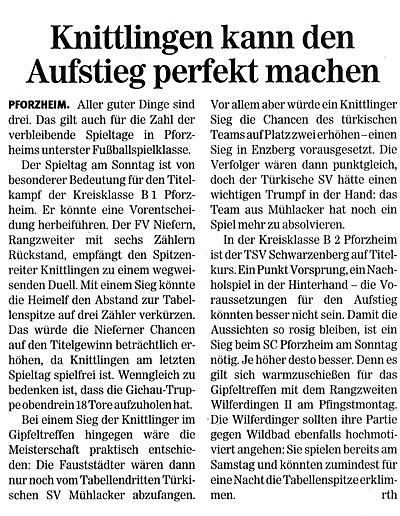 Knittlingen kann den Aufstieg perfekt machen

PFORZHEIM. Aller guter Dinge sind drei. Das gilt auch für die Zahl der verbleibende Spieltage in Pforzheims unterster Fußballspielklasse.

Der Spieltag am Sonntag ist von besonderer Bedeutung für den Titelkampf der Kreisklasse B 1 Pforzheim. Er könnte eine Vorentscheidung herbeiführen. Der FV Niefern, Rangzweiter mit sechs Zählern Rückstand, empfängt den Spitzenreiter Knittlingen zu einem wegweisenden Duell. Mit einem Sieg könnte die Heimelf den Abstand zur Tabellenspitze auf drei Zähler verkürzen. Das würde die Nieferner Chancen auf den Titelgewinn beträchtlich erhöhen, da Knittlingen am letzten Spieltag spielfrei ist. Wenngleich zu bedenken ist, dass die Gichau-Truppe obendrein 18 Tore aufzuholen hat.

Bei einem Sieg der Knittlinger im Gipfeltreffen hingegen wäre die Meisterschaft praktisch entschieden: Die Fauststädter wären dann nur noch vom Tabellendritten Türkischen SV Mühlacker abzufangen.

Vor allem aber würde ein Knittlinger Sieg die Chancen des türkischen Teams auf Platz zwei erhöhen – einen Sieg in Enzberg vorausgesetzt. Die Verfolger wären dann punktgleich, doch der Türkische SV hätte einen wichtigen Trumpf in der Hand: das Team aus Mühlacker hat noch ein Spiel mehr zu absolvieren.

In der Kreisklasse B 2 Pforzheim ist der TSV Schwarzenberg auf Titelkurs. Ein Punkt Vorsprung, ein Nachholspiel in der Hinterhand – die Voraussetzungen für den Aufstieg könnten besser nicht sein. Damit die Aussichten so rosig bleiben, ist ein Sieg beim SC Pforzheim am Sonntag nötig. Je höher desto besser. Denn es gilt sich warmzuschießen für das Gipfeltreffen mit dem Rangzweiten Wilferdingen II am Pfingstmontag. Die Wilferdinger sollten ihre Partie gegen Wildbad ebenfalls hochmotiviert angehen: Sie spielen bereits am Samstag und könnten zumindest für eine Nacht die Tabellenspitze erklimmen. rth